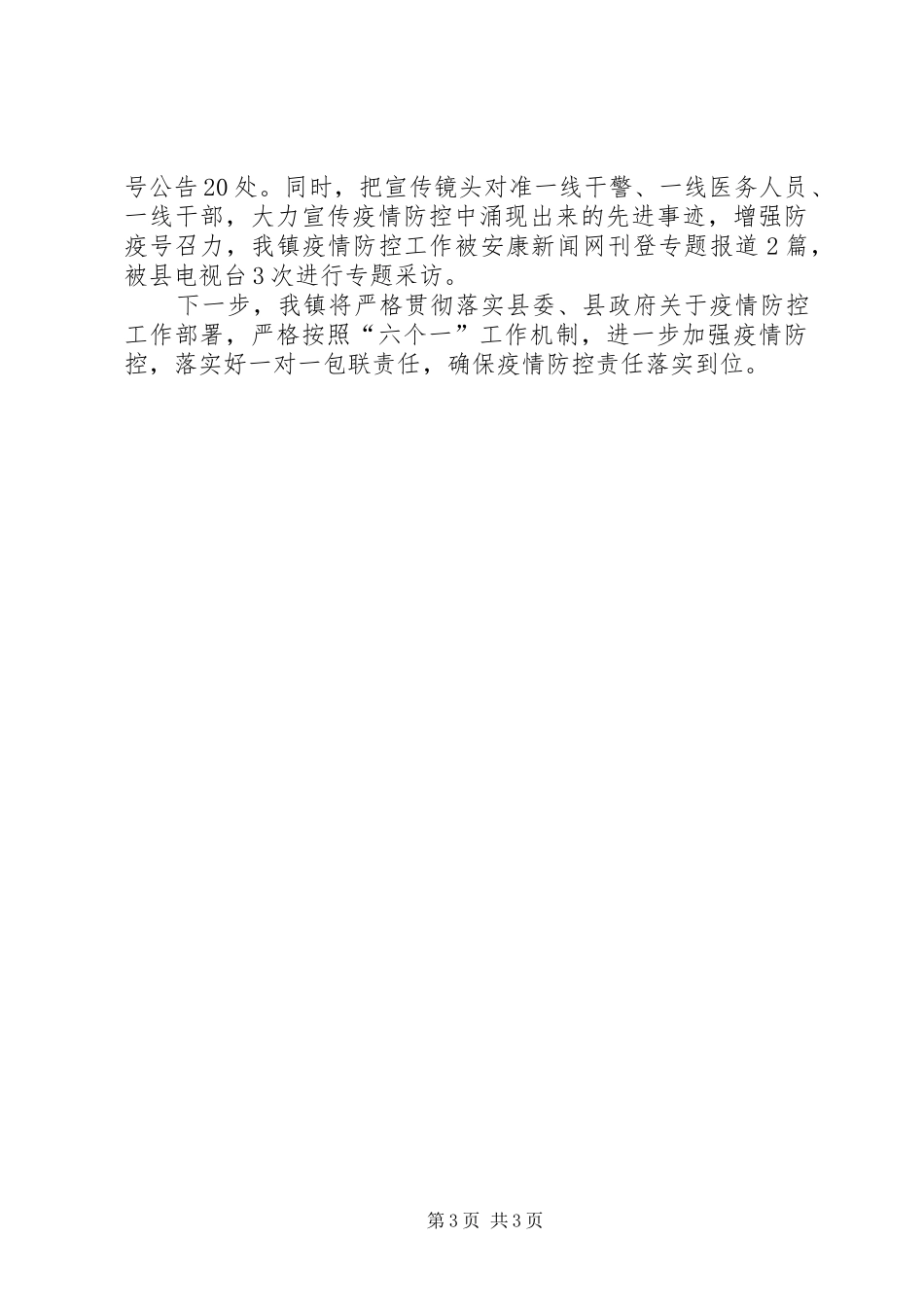 号公告20处。同时，把宣传镜头对准一线干警、一线医务人员、一线干部，大力宣传疫情防控中涌现出来的先进事迹，增强防疫号召力，我镇疫情防控工作被安康新闻网刊登专题报道2篇，被县电视台3次进行专题采访。

下一步，我镇将严格贯彻落实县委、县政府关于疫情防控工作部署，严格按照“六个一”工作机制，进一步加强疫情防控，落实好一对一包联责任，确保疫情防控责任落实到位。

第3页 共3页